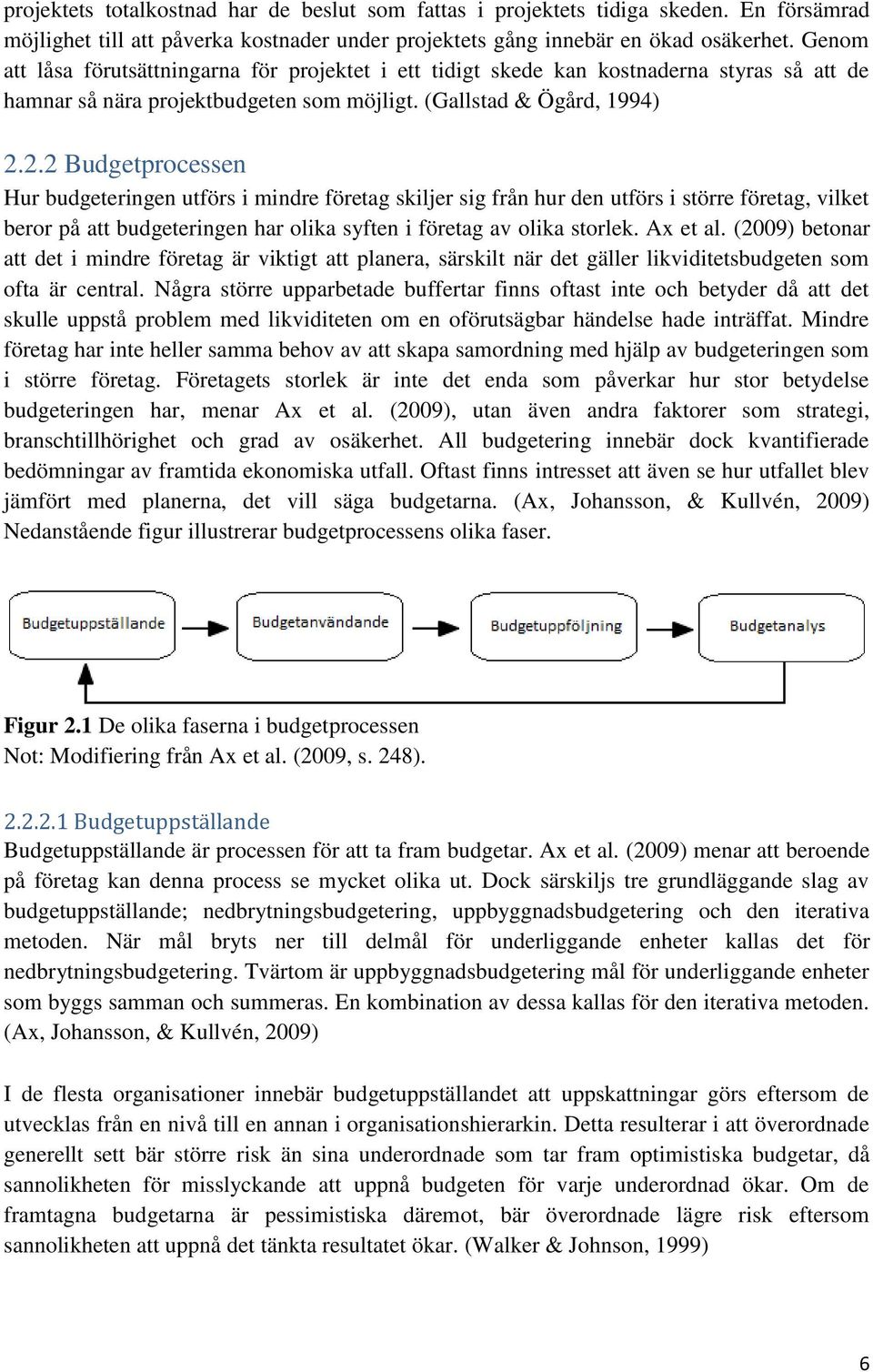 projektets totalkostnad har de beslut som fattas i projektets tidiga skeden. En försämrad möjlighet till att påverka kostnader under projektets gång innebär en ökad osäkerhet. Genom att låsa förutsättningarna för projektet i ett tidigt skede kan kostnaderna styras så att de hamnar så nära projektbudgeten som möjligt. (Gallstad & Ögård, 1994)

2.2.2 Budgetprocessen

Hur budgeteringen utförs i mindre företag skiljer sig från hur den utförs i större företag, vilket beror på att budgeteringen har olika syften i företag av olika storlek. Ax et al. (2009) betonar att det i mindre företag är viktigt att planera, särskilt när det gäller likviditetsbudgeten som ofta är central. Några större upparbetade buffertar finns oftast inte och betyder då att det skulle uppstå problem med likviditeten om en oförutsägbar händelse hade inträffat. Mindre företag har inte heller samma behov av att skapa samordning med hjälp av budgeteringen som i större företag. Företagets storlek är inte det enda som påverkar hur stor betydelse budgeteringen har, menar Ax et al. (2009), utan även andra faktorer som strategi, branschtillhörighet och grad av osäkerhet. All budgetering innebär dock kvantifierade bedömningar av framtida ekonomiska utfall. Oftast finns intresset att även se hur utfallet blev jämfört med planerna, det vill säga budgetarna. (Ax, Johansson, & Kullvén, 2009) Nedanstående figur illustrerar budgetprocessens olika faser.

Budgetuppställande

Budgetanvändande

Budgetuppföljning

Budgetanalys

Figur 2.1 De olika faserna i budgetprocessen
Not: Modifiering från Ax et al. (2009, s. 248).

2.2.2.1 Budgetuppställande

Budgetuppställande är processen för att ta fram budgetar. Ax et al. (2009) menar att beroende på företag kan denna process se mycket olika ut. Dock särskiljs tre grundläggande slag av budgetuppställande; nedbrytningsbudgetering, uppbyggnadsbudgetering och den iterativa metoden. När mål bryts ner till delmål för underliggande enheter kallas det för nedbrytningsbudgetering. Tvärtom är uppbyggnadsbudgetering mål för underliggande enheter som byggs samman och summeras. En kombination av dessa kallas för den iterativa metoden. (Ax, Johansson, & Kullvén, 2009)

I de flesta organisationer innebär budgetuppställandet att uppskattningar görs eftersom de utvecklas från en nivå till en annan i organisationshierarkin. Detta resulterar i att överordnade generellt sett bär större risk än sina underordnade som tar fram optimistiska budgetar, då sannolikheten för misslyckande att uppnå budgeten för varje underordnad ökar. Om de framtagna budgetarna är pessimistiska däremot, bär överordnade lägre risk eftersom sannolikheten att uppnå det tänkta resultatet ökar. (Walker & Johnson, 1999)

6